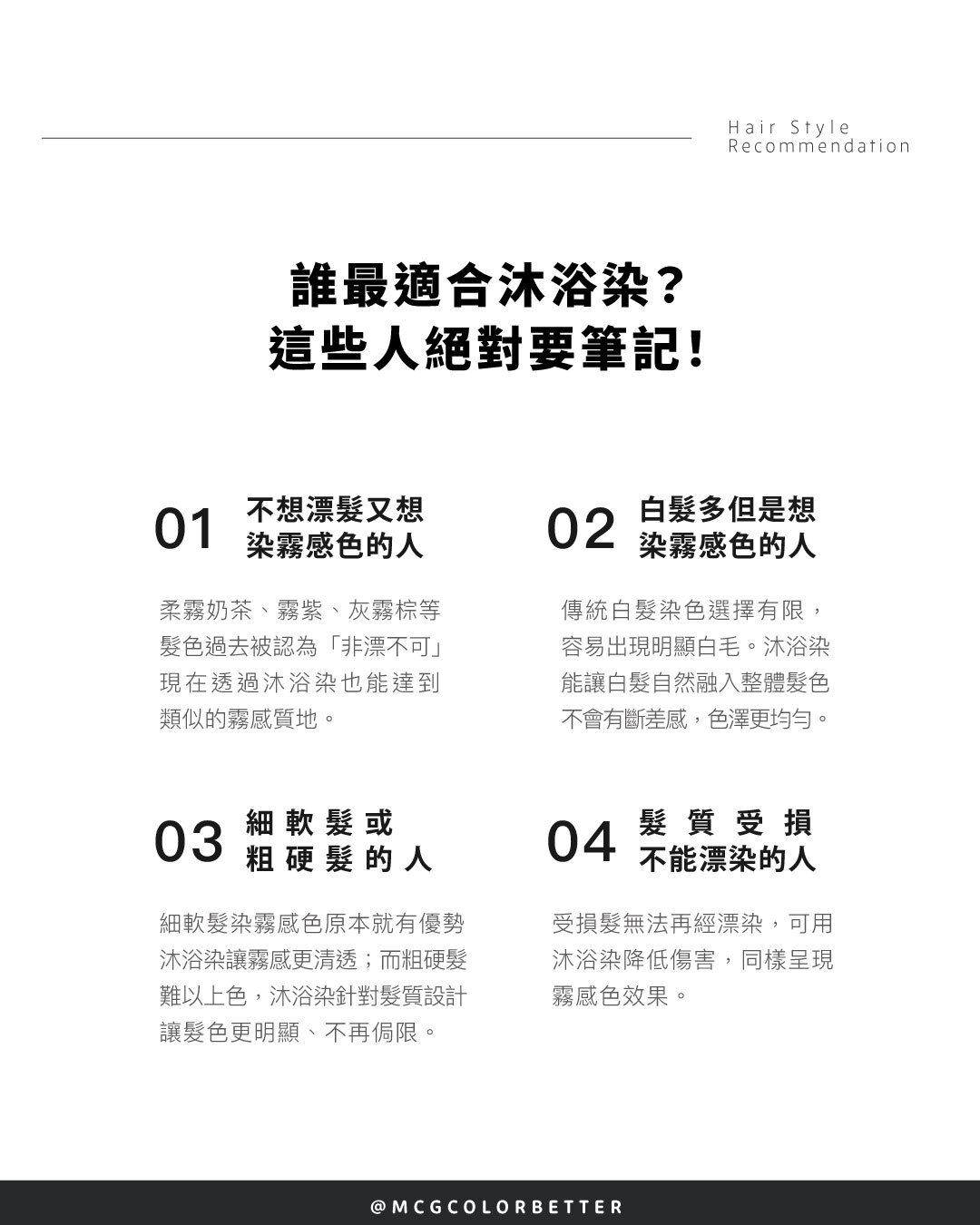 Hair Style
Recommendation

誰最適合沐浴染?
這些人絕對要筆記!

01 不想漂髮又想染霧感色的人

柔霧奶茶、霧紫、灰霧棕等髮色過去被認為「非漂不可」現在透過沐浴染也能達到類似的霧感質地。

02 白髮多但是想染霧感色的人

傳統白髮染色選擇有限,容易出現明顯白毛。沐浴染能讓白髮自然融入整體髮色不會有斷差感,色澤更均勻。

03 細軟髮或粗硬髮的人

細軟髮染霧感色原本就有優勢沐浴染讓霧感更清透;而粗硬髮難以上色,沐浴染針對髮質設計讓髮色更明顯、不再侷限。

04 髮質受損不能漂染的人

受損髮無法再經漂染,可用沐浴染降低傷害,同樣呈現霧感色效果。

@MCGCOLORBETTER